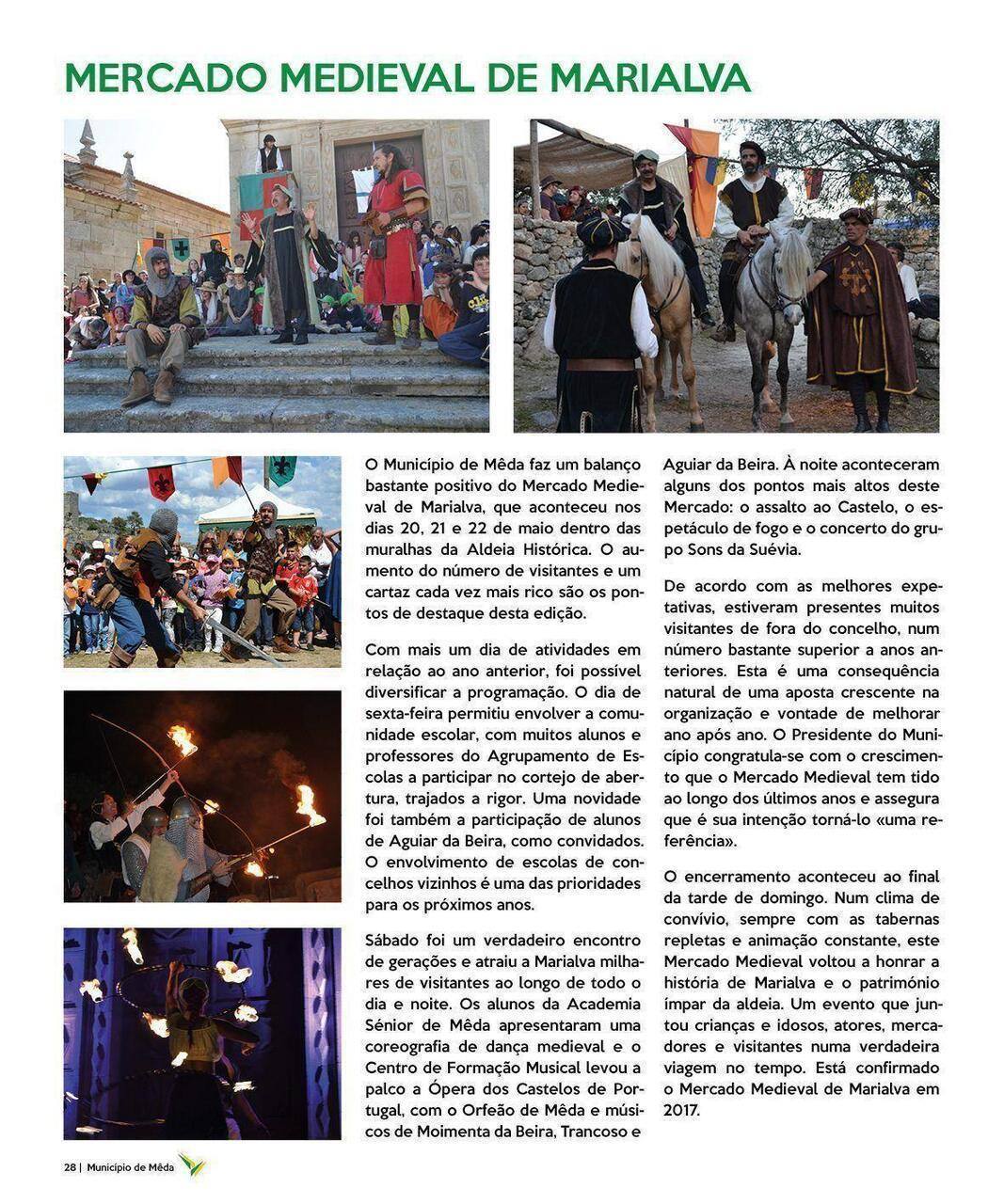 MERCADO MEDIEVAL DE MARIALVA

O Município de Mêda faz um balanço bastante positivo do Mercado Medieval de Marialva, que aconteceu nos dias 20, 21 e 22 de maio dentro das muralhas da Aldeia Histórica. O aumento do número de visitantes e um cartaz cada vez mais rico são os pontos de destaque desta edição.

Com mais um dia de atividades em relação ao ano anterior, foi possível diversificar a programação. O dia de sexta-feira permitiu envolver a comunidade escolar, com muitos alunos e professores do Agrupamento de Escolas a participar no cortejo de abertura, trajados a rigor. Uma novidade foi também a participação de alunos de Aguiar da Beira, como convidados. O envolvimento de escolas de concelhos vizinhos é uma das prioridades para os próximos anos.

Sábado foi um verdadeiro encontro de gerações e atraiu a Marialva milhares de visitantes ao longo de todo o dia e noite. Os alunos da Academia Sénior de Mêda apresentaram uma coreografia de dança medieval e o Centro de Formação Musical levou a palco a Ópera dos Castelos de Portugal, com o Orfeão de Mêda e músicos de Moimenta da Beira, Trancoso e Aguiar da Beira. À noite aconteceram alguns dos pontos mais altos deste Mercado: o assalto ao Castelo, o espetáculo de fogo e o concerto do grupo Sons da Suévia.

De acordo com as melhores expetativas, estiveram presentes muitos visitantes de fora do concelho, num número bastante superior a anos anteriores. Esta é uma consequência natural de uma aposta crescente na organização e vontade de melhorar ano após ano. O Presidente do Município congratula-se com o crescimento que o Mercado Medieval tem tido ao longo dos últimos anos e assegura que é sua intenção torná-lo «uma referência».

O encerramento aconteceu ao final da tarde de domingo. Num clima de convívio, sempre com as tabernas repletas e animação constante, este Mercado Medieval voltou a honrar a história de Marialva e o património ímpar da aldeia. Um evento que juntou crianças e idosos, atores, mercadores e visitantes numa verdadeira viagem no tempo. Está confirmado o Mercado Medieval de Marialva em 2017.

28 | Município de Mêda